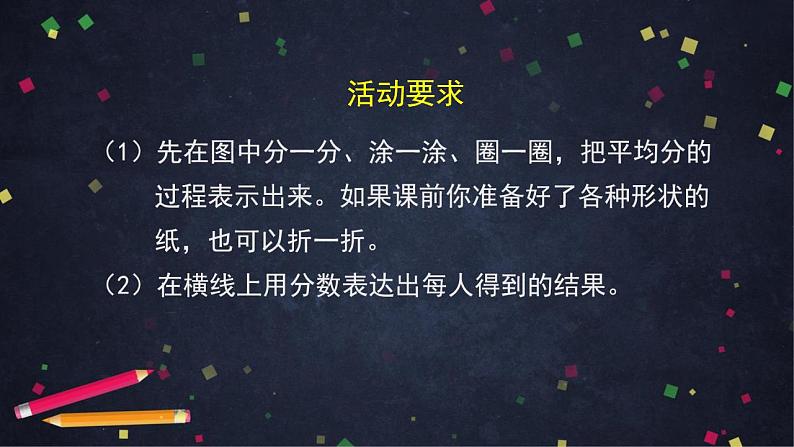 活动要求

（1）先在图中分一分、涂一涂、圈一圈，把平均分的过程表示出来。如果课前你准备好了各种形状的纸，也可以折一折。

（2）在横线上用分数表达出每人得到的结果。